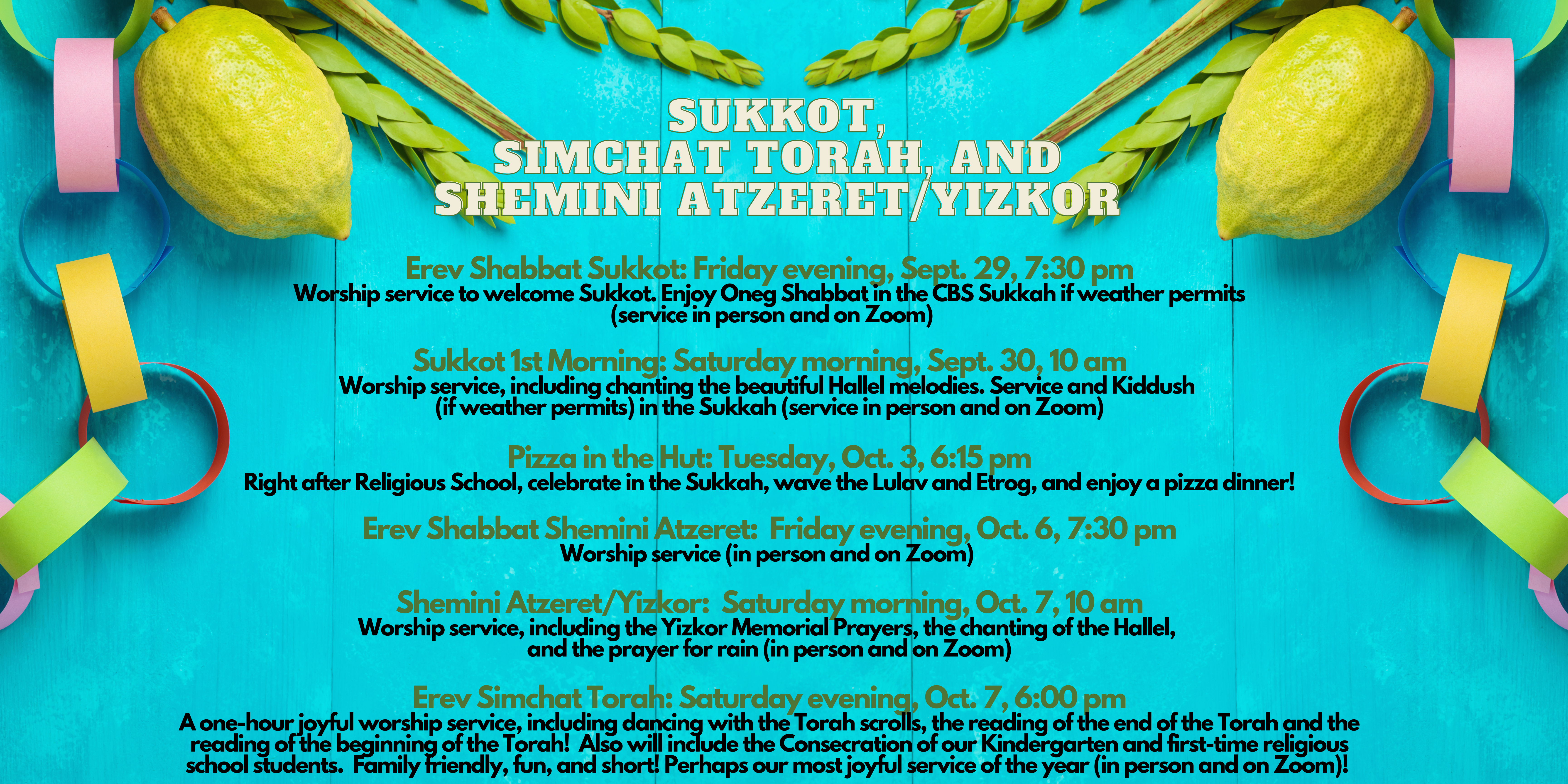 SUKKOT, SIMCHAT TORAH, AND SHEMINI ATZERET/YIZKOR

Erev Shabbat Sukkot: Friday evening, Sept. 29, 7:30 pm
Worship service to welcome Sukkot. Enjoy Oneg Shabbat in the CBS Sukkah if weather permits (service in person and on Zoom)

Sukkot 1st Morning: Saturday morning, Sept. 30, 10 am
Worship service, including chanting the beautiful Hallel melodies. Service and Kiddush (if weather permits) in the Sukkah (service in person and on Zoom)

Pizza in the Hut: Tuesday, Oct. 3, 6:15 pm
Right after Religious School, celebrate in the Sukkah, wave the Lulav and Etrog, and enjoy a pizza dinner!

Erev Shabbat Shemini Atzeret: Friday evening, Oct. 6, 7:30 pm
Worship service (in person and on Zoom)

Shemini Atzeret/Yizkor: Saturday morning, Oct. 7, 10 am
Worship service, including the Yizkor Memorial Prayers, the chanting of the Hallel, and the prayer for rain (in person and on Zoom)

Erev Simchat Torah: Saturday evening, Oct. 7, 6:00 pm
A one-hour joyful worship service, including dancing with the Torah scrolls, the reading of the end of the Torah and the reading of the beginning of the Torah! Also will include the Consecration of our Kindergarten and first-time religious school students. Family friendly, fun, and short! Perhaps our most joyful service of the year (in person and on Zoom)!